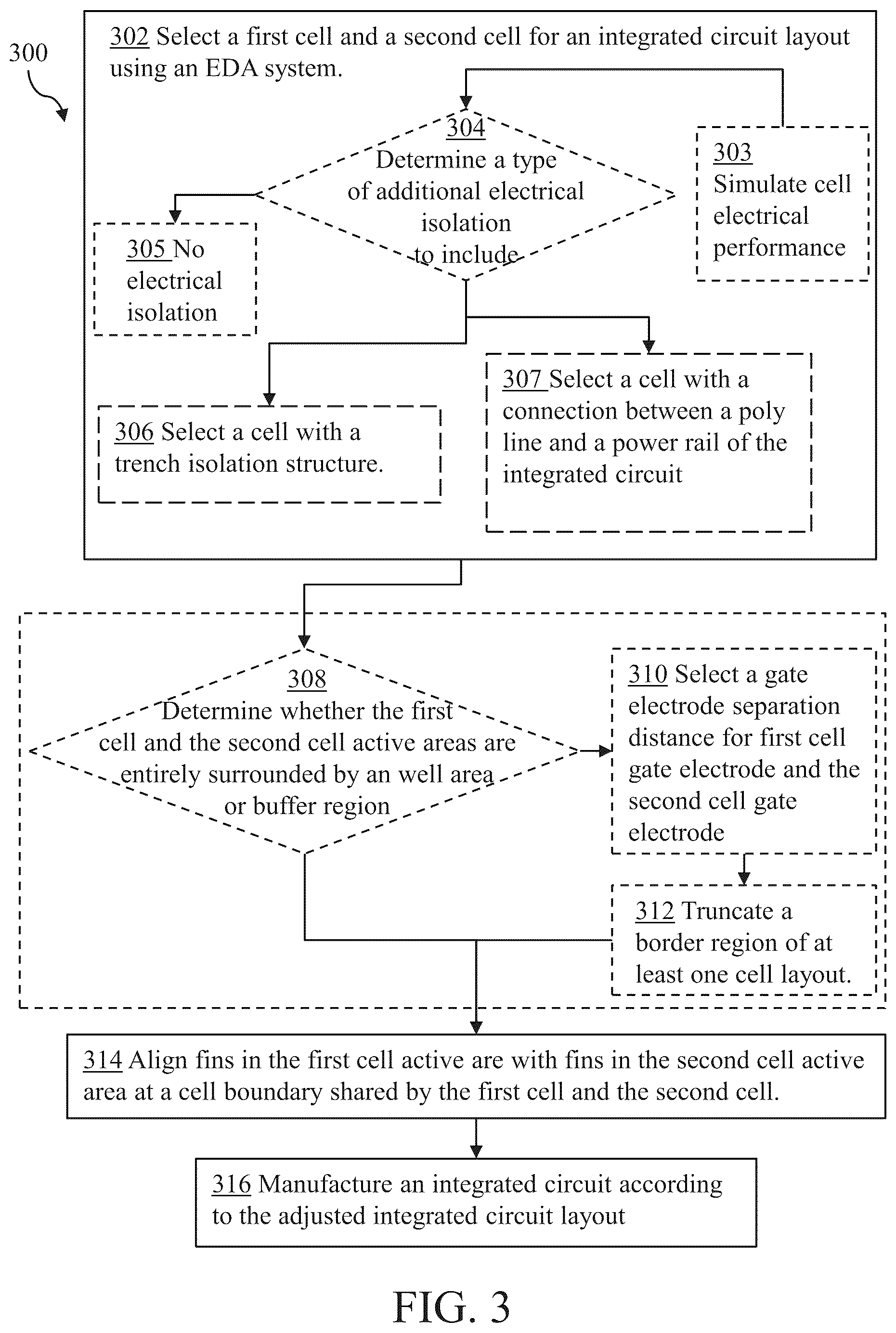 300

302 Select a first cell and a second cell for an integrated circuit layout using an EDA system.

304
Determine a type of additional electrical isolation to include

303
Simulate cell electrical performance

305 No electrical isolation

306 Select a cell with a trench isolation structure.

307 Select a cell with a connection between a poly line and a power rail of the integrated circuit

308
Determine whether the first cell and the second cell active areas are entirely surrounded by an well area or buffer region

310 Select a gate electrode separation distance for first cell gate electrode and the second cell gate electrode

312 Truncate a border region of at least one cell layout.

314 Align fins in the first cell active are with fins in the second cell active area at a cell boundary shared by the first cell and the second cell.

316 Manufacture an integrated circuit according to the adjusted integrated circuit layout

FIG. 3